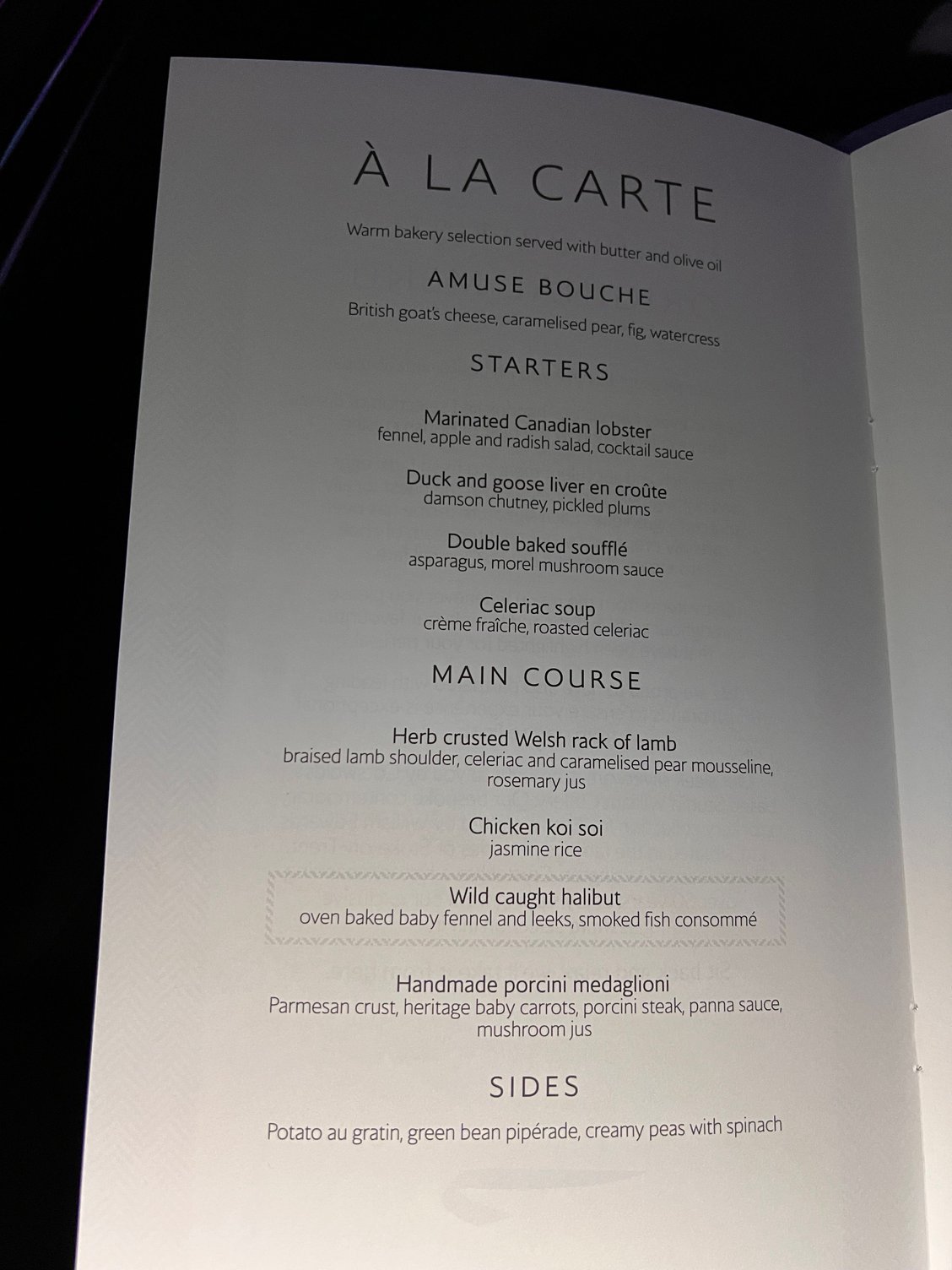 À LA CARTE

Warm bakery selection served with butter and olive oil

AMUSE BOUCHE

British goat's cheese, caramelised pear, fig, watercress

STARTERS

Marinated Canadian lobster
fennel, apple and radish salad, cocktail sauce

Duck and goose liver en croûte
damson chutney, pickled plums

Double baked soufflé
asparagus, morel mushroom sauce

Celeriac soup
crème fraîche, roasted celeriac

MAIN COURSE

Herb crusted Welsh rack of lamb
braised lamb shoulder, celeriac and caramelised pear mousseline, rosemary jus

Chicken koi soi
jasmine rice

Wild caught halibut
oven baked baby fennel and leeks, smoked fish consommé

Handmade porcini medaglioni
Parmesan crust, heritage baby carrots, porcini steak, panna sauce, mushroom jus

SIDES

Potato au gratin, green bean pipérade, creamy peas with spinach